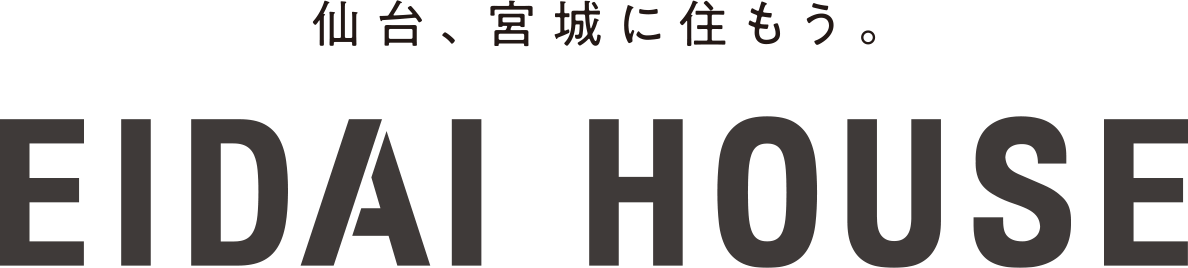 仙台、宮城に住もう。

EIDAI HOUSE